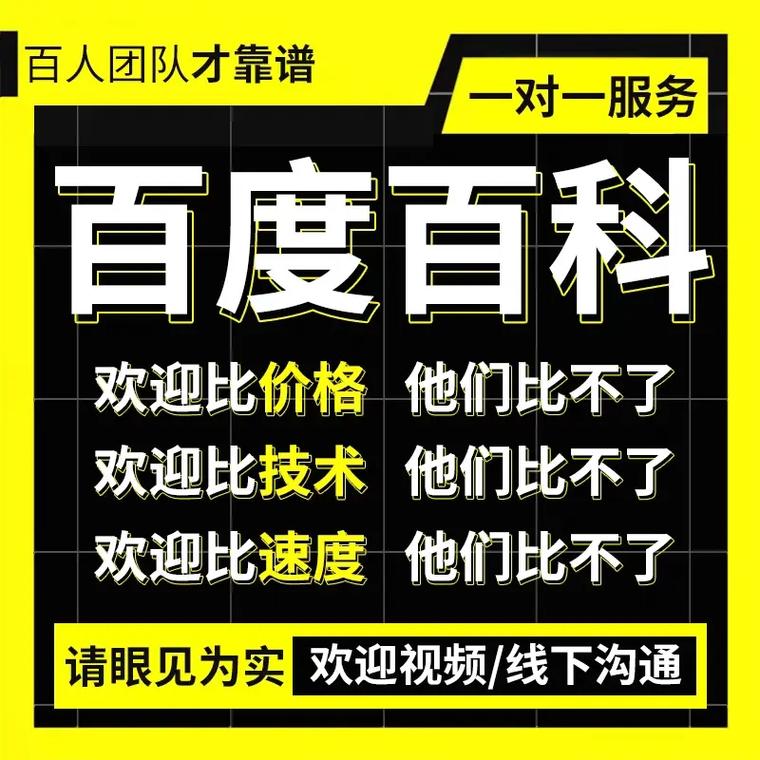 百人团队才靠谱

一对一服务

百度百科

欢迎比价格 他们比不了
欢迎比技术 他们比不了
欢迎比速度 他们比不了

请眼见为实 欢迎视频/线下沟通